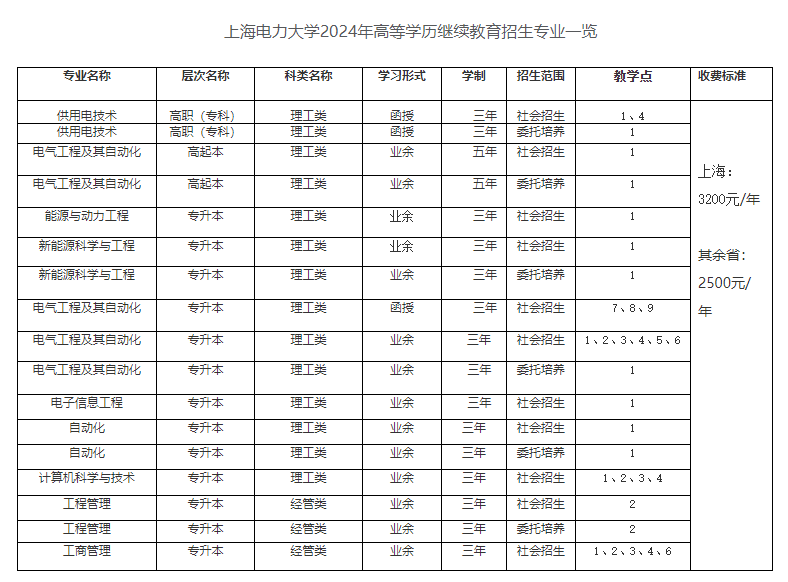 上海电力大学2024年高等学历继续教育招生专业一览

| 专业名称 | 层次名称 | 科类名称 | 学习形式 | 学制 | 招生范围 | 教学点 | 收费标准 |
|---|---|---|---|---|---|---|---|
| 供用电技术 | 高职（专科） | 理工类 | 函授 | 三年 | 社会招生 | 1、4 | 上海：3200元/年 其余省：2500元/年 |
| 供用电技术 | 高职（专科） | 理工类 | 函授 | 三年 | 委托培养 | 1 | |
| 电气工程及其自动化 | 高起本 | 理工类 | 业余 | 五年 | 社会招生 | 1 | |
| 电气工程及其自动化 | 高起本 | 理工类 | 业余 | 五年 | 委托培养 | 1 | |
| 能源与动力工程 | 专升本 | 理工类 | 业余 | 三年 | 社会招生 | 1 | |
| 新能源科学与工程 | 专升本 | 理工类 | 业余 | 三年 | 社会招生 | 1 | |
| 新能源科学与工程 | 专升本 | 理工类 | 业余 | 三年 | 委托培养 | 1 | |
| 电气工程及其自动化 | 专升本 | 理工类 | 函授 | 三年 | 社会招生 | 7、8、9 | |
| 电气工程及其自动化 | 专升本 | 理工类 | 业余 | 三年 | 社会招生 | 1、2、3、4、5、6 | |
| 电气工程及其自动化 | 专升本 | 理工类 | 业余 | 三年 | 委托培养 | 1 | |
| 电子信息工程 | 专升本 | 理工类 | 业余 | 三年 | 社会招生 | 1 | |
| 自动化 | 专升本 | 理工类 | 业余 | 三年 | 社会招生 | 1 | |
| 自动化 | 专升本 | 理工类 | 业余 | 三年 | 委托培养 | 1 | |
| 计算机科学与技术 | 专升本 | 理工类 | 业余 | 三年 | 社会招生 | 1、2、3、4 | |
| 工程管理 | 专升本 | 经管类 | 业余 | 三年 | 社会招生 | 2 | |
| 工程管理 | 专升本 | 经管类 | 业余 | 三年 | 委托培养 | 2 | |
| 工商管理 | 专升本 | 经管类 | 业余 | 三年 | 社会招生 | 1、2、3、4、6 | |